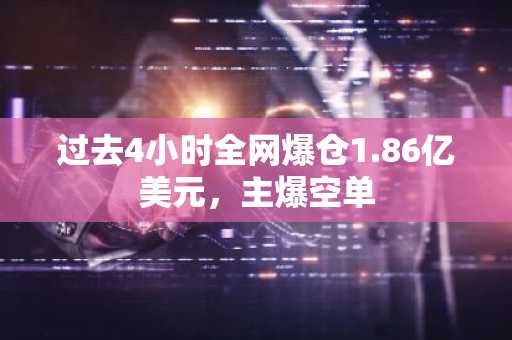 过去4小时全网爆仓1.86亿美元，主爆空单